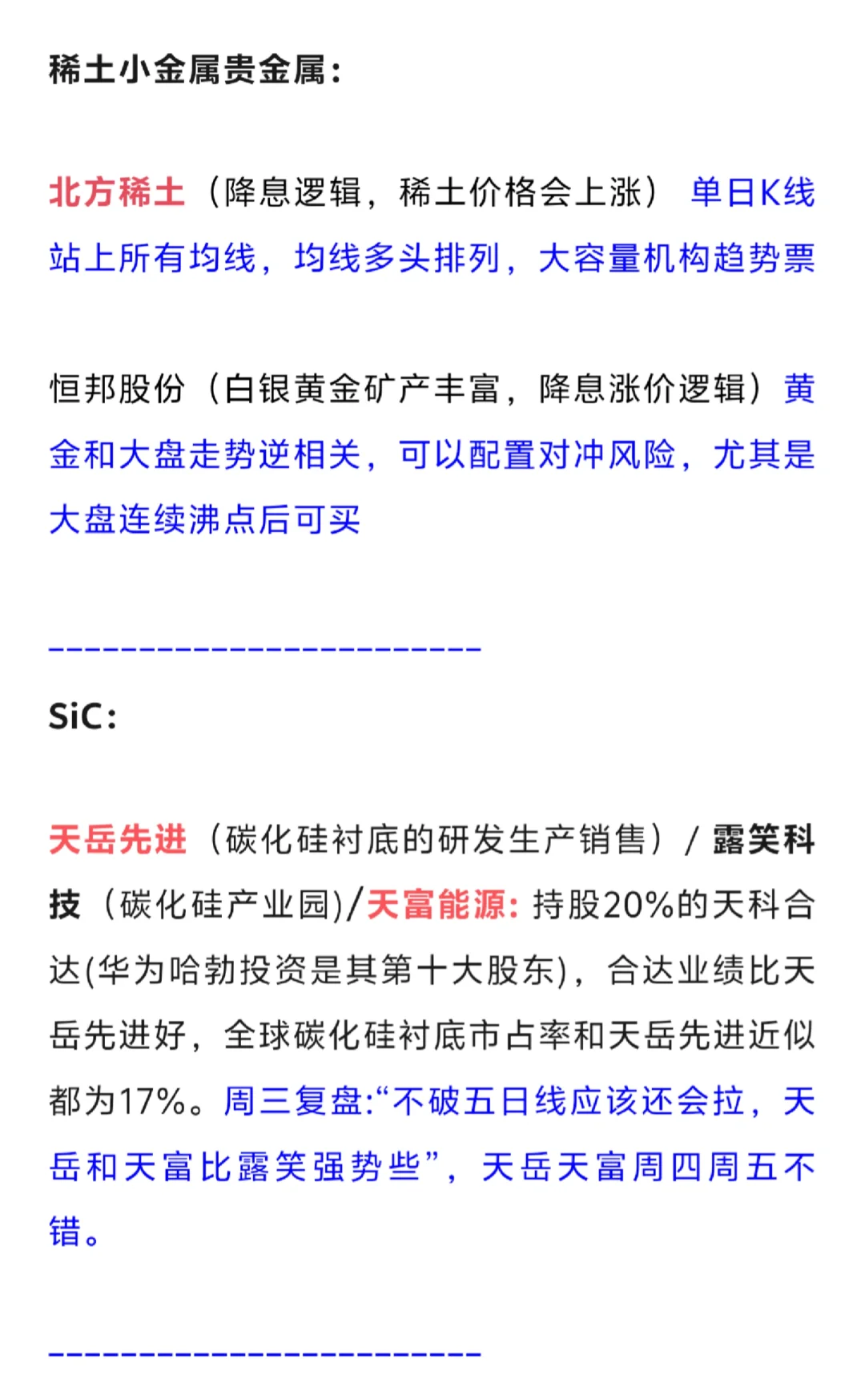 稀土小金属贵金属：

北方稀土（降息逻辑，稀土价格会上涨） 单日K线站上所有均线，均线多头排列，大容量机构趋势票

恒邦股份（白银黄金矿产丰富，降息涨价逻辑）黄金和大盘走势逆相关，可以配置对冲风险，尤其是大盘连续沸点后可买

------------------------

SiC：

天岳先进（碳化硅衬底的研发生产销售）/ 露笑科技（碳化硅产业园)/天富能源：持股20%的天科合达(华为哈勃投资是其第十大股东)，合达业绩比天岳先进好，全球碳化硅衬底市占率和天岳先进近似都为17%。周三复盘:“不破五日线应该还会拉，天岳和天富比露笑强势些”，天岳天富周四周五不错。

------------------------